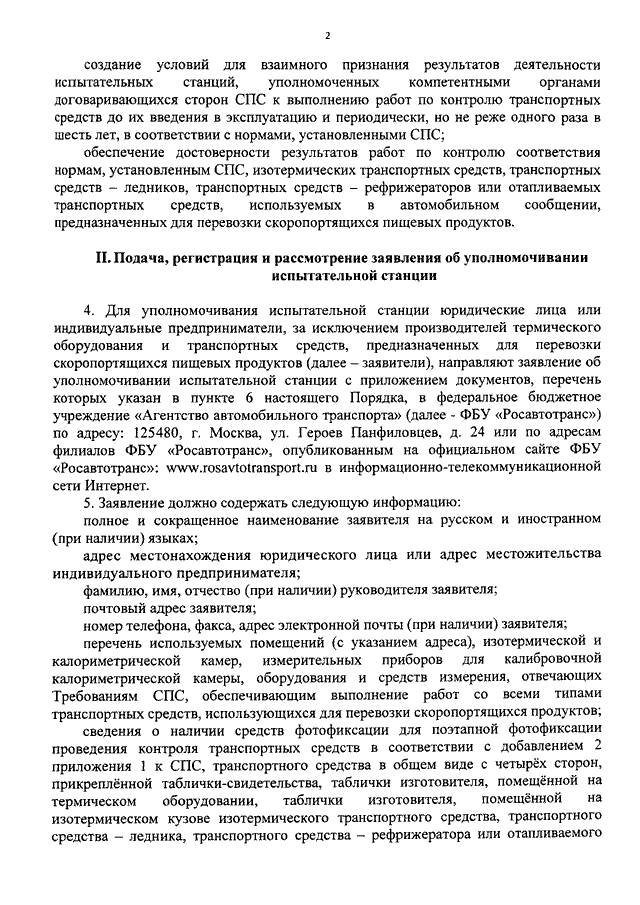 2

создание условий для взаимного признания результатов деятельности испытательных станций, уполномоченных компетентными органами договаривающихся сторон СПС к выполнению работ по контролю транспортных средств до их введения в эксплуатацию и периодически, но не реже одного раза в шесть лет, в соответствии с нормами, установленными СПС;

обеспечение достоверности результатов работ по контролю соответствия нормам, установленным СПС, изотермических транспортных средств, транспортных средств – ледников, транспортных средств – рефрижераторов или отапливаемых транспортных средств, используемых в автомобильном сообщении, предназначенных для перевозки скоропортящихся пищевых продуктов.

II. Подача, регистрация и рассмотрение заявления об уполномочивании испытательной станции

4. Для уполномочивания испытательной станции юридические лица или индивидуальные предприниматели, за исключением производителей термического оборудования и транспортных средств, предназначенных для перевозки скоропортящихся пищевых продуктов (далее – заявители), направляют заявление об уполномочивании испытательной станции с приложением документов, перечень которых указан в пункте 6 настоящего Порядка, в федеральное бюджетное учреждение «Агентство автомобильного транспорта» (далее - ФБУ «Росавтотранс») по адресу: 125480, г. Москва, ул. Героев Панфиловцев, д. 24 или по адресам филиалов ФБУ «Росавтотранс», опубликованным на официальном сайте ФБУ «Росавтотранс»: www.rosavtotransport.ru в информационно-телекоммуникационной сети Интернет.

5. Заявление должно содержать следующую информацию:

полное и сокращенное наименование заявителя на русском и иностранном (при наличии) языках;

адрес местонахождения юридического лица или адрес местожительства индивидуального предпринимателя;

фамилию, имя, отчество (при наличии) руководителя заявителя;

почтовый адрес заявителя;

номер телефона, факса, адрес электронной почты (при наличии) заявителя;

перечень используемых помещений (с указанием адреса), изотермической и калориметрической камер, измерительных приборов для калибровочной калориметрической камеры, оборудования и средств измерения, отвечающих Требованиям СПС, обеспечивающим выполнение работ со всеми типами транспортных средств, использующихся для перевозки скоропортящихся продуктов;

сведения о наличии средств фотофиксации для поэтапной фотофиксации проведения контроля транспортных средств в соответствии с добавлением 2 приложения 1 к СПС, транспортного средства в общем виде с четырёх сторон, прикреплённой таблички-свидетельства, таблички изготовителя, помещённой на термическом оборудовании, таблички изготовителя, помещённой на изотермическом кузове изотермического транспортного средства, транспортного средства – ледника, транспортного средства – рефрижератора или отапливаемого